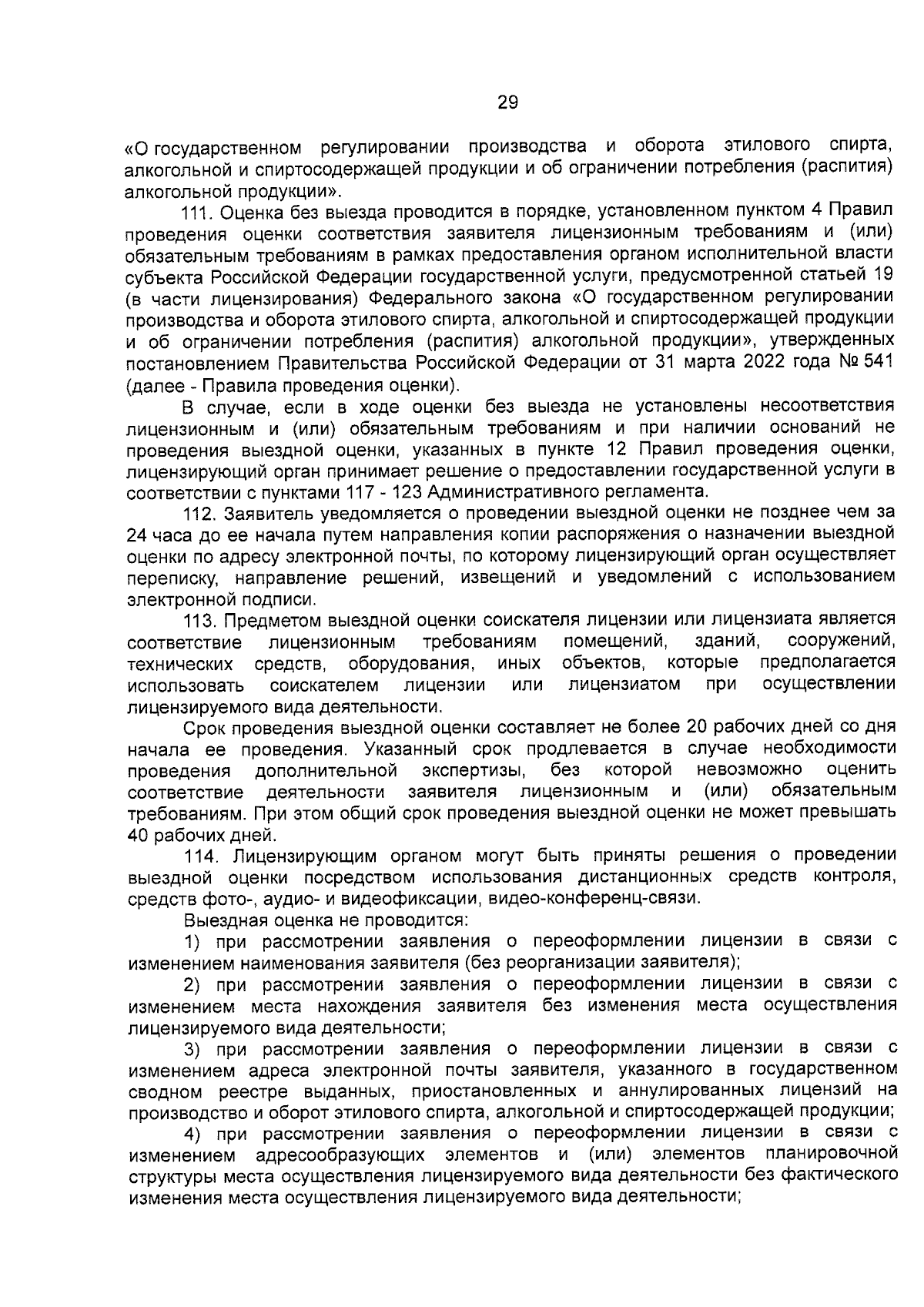 29

«О государственном регулировании производства и оборота этилового спирта, алкогольной и спиртосодержащей продукции и об ограничении потребления (распития) алкогольной продукции».

111. Оценка без выезда проводится в порядке, установленном пунктом 4 Правил проведения оценки соответствия заявителя лицензионным требованиям и (или) обязательным требованиям в рамках предоставления органом исполнительной власти субъекта Российской Федерации государственной услуги, предусмотренной статьей 19 (в части лицензирования) Федерального закона «О государственном регулировании производства и оборота этилового спирта, алкогольной и спиртосодержащей продукции и об ограничении потребления (распития) алкогольной продукции», утвержденных постановлением Правительства Российской Федерации от 31 марта 2022 года № 541 (далее - Правила проведения оценки).

В случае, если в ходе оценки без выезда не установлены несоответствия лицензионным и (или) обязательным требованиям и при наличии оснований не проведения выездной оценки, указанных в пункте 12 Правил проведения оценки, лицензирующий орган принимает решение о предоставлении государственной услуги в соответствии с пунктами 117 - 123 Административного регламента.

112. Заявитель уведомляется о проведении выездной оценки не позднее чем за 24 часа до ее начала путем направления копии распоряжения о назначении выездной оценки по адресу электронной почты, по которому лицензирующий орган осуществляет переписку, направление решений, извещений и уведомлений с использованием электронной подписи.

113. Предметом выездной оценки соискателя лицензии или лицензиата является соответствие лицензионным требованиям помещений, зданий, сооружений, технических средств, оборудования, иных объектов, которые предполагается использовать соискателем лицензии или лицензиатом при осуществлении лицензируемого вида деятельности.

Срок проведения выездной оценки составляет не более 20 рабочих дней со дня начала ее проведения. Указанный срок продлевается в случае необходимости проведения дополнительной экспертизы, без которой невозможно оценить соответствие деятельности заявителя лицензионным и (или) обязательным требованиям. При этом общий срок проведения выездной оценки не может превышать 40 рабочих дней.

114. Лицензирующим органом могут быть приняты решения о проведении выездной оценки посредством использования дистанционных средств контроля, средств фото-, аудио- и видеофиксации, видео-конференц-связи.

Выездная оценка не проводится:

1) при рассмотрении заявления о переоформлении лицензии в связи с изменением наименования заявителя (без реорганизации заявителя);

2) при рассмотрении заявления о переоформлении лицензии в связи с изменением места нахождения заявителя без изменения места осуществления лицензируемого вида деятельности;

3) при рассмотрении заявления о переоформлении лицензии в связи с изменением адреса электронной почты заявителя, указанного в государственном сводном реестре выданных, приостановленных и аннулированных лицензий на производство и оборот этилового спирта, алкогольной и спиртосодержащей продукции;

4) при рассмотрении заявления о переоформлении лицензии в связи с изменением адресообразующих элементов и (или) элементов планировочной структуры места осуществления лицензируемого вида деятельности без фактического изменения места осуществления лицензируемого вида деятельности;